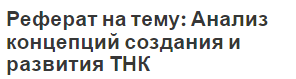 Реферат на тему: Анализ концепций создания и развития ТНК